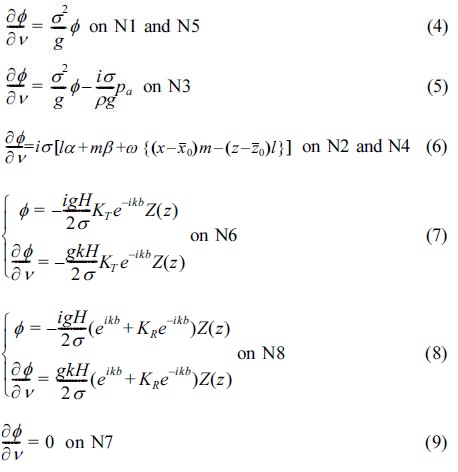 $\frac{\partial \phi}{\partial \nu} = \frac{\sigma^2}{g}\phi$ on N1 and N5 (4)

$\frac{\partial \phi}{\partial \nu} = \frac{\sigma^2}{g}\phi - \frac{i\sigma}{\rho g}p_a$ on N3 (5)

$\frac{\partial \phi}{\partial \nu} = i\sigma[l\alpha + m\beta + \omega\{(x-\bar{x}_0)m - (z-\bar{z}_0)l\}]$ on N2 and N4 (6)

$\begin{cases} \phi = -\frac{igH}{2\sigma}K_T e^{-ikb}Z(z) \\ \frac{\partial \phi}{\partial \nu} = -\frac{gkH}{2\sigma}K_T e^{-ikb}Z(z) \end{cases}$ on N6 (7)

$\begin{cases} \phi = -\frac{igH}{2\sigma}(e^{ikb} + K_R e^{-ikb})Z(z) \\ \frac{\partial \phi}{\partial \nu} = \frac{gkH}{2\sigma}(e^{ikb} + K_R e^{-ikb})Z(z) \end{cases}$ on N8 (8)

$\frac{\partial \phi}{\partial \nu} = 0$ on N7 (9)